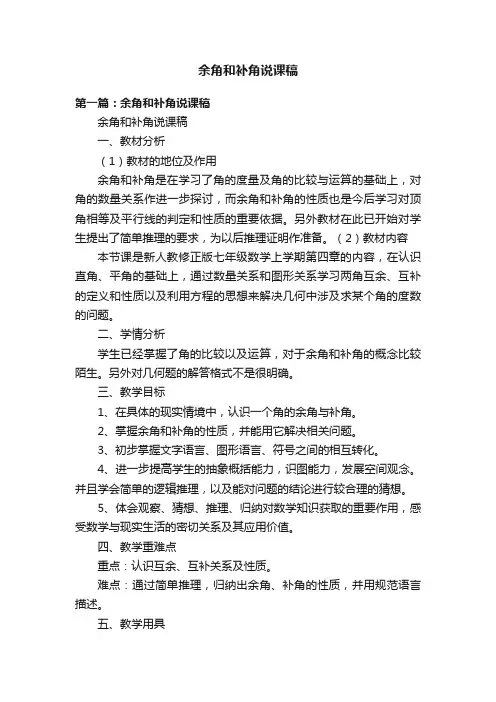 余角和补角说课稿

第一篇：余角和补角说课稿

余角和补角说课稿

一、教材分析

（1）教材的地位及作用

余角和补角是在学习了角的度量及角的比较与运算的基础上，对角的数量关系作进一步探讨，而余角和补角的性质也是今后学习对顶角相等及平行线的判定和性质的重要依据。另外教材在此已开始对学生提出了简单推理的要求，为以后推理证明作准备。（2）教材内容

本节课是新人教修正版七年级数学上学期第四章的内容，在认识直角、平角的基础上，通过数量关系和图形关系学习两角互余、互补的定义和性质以及利用方程的思想来解决几何中涉及求某个角的度数的问题。

二、学情分析

学生已经掌握了角的比较以及运算，对于余角和补角的概念比较陌生。另外对几何题的解答格式不是很明确。

三、教学目标

1、在具体的现实情境中，认识一个角的余角与补角。

2、掌握余角和补角的性质，并能用它解决相关问题。

3、初步掌握文字语言、图形语言、符号之间的相互转化。

4、进一步提高学生的抽象概括能力，识图能力，发展空间观念。并且学会简单的逻辑推理，以及能对问题的结论进行较合理的猜想。

5、体会观察、猜想、推理、归纳对数学知识获取的重要作用，感受数学与现实生活的密切关系及其应用价值。

四、教学重难点

重点：认识互余、互补关系及性质。

难点：通过简单推理，归纳出余角、补角的性质，并用规范语言描述。

五、教学用具